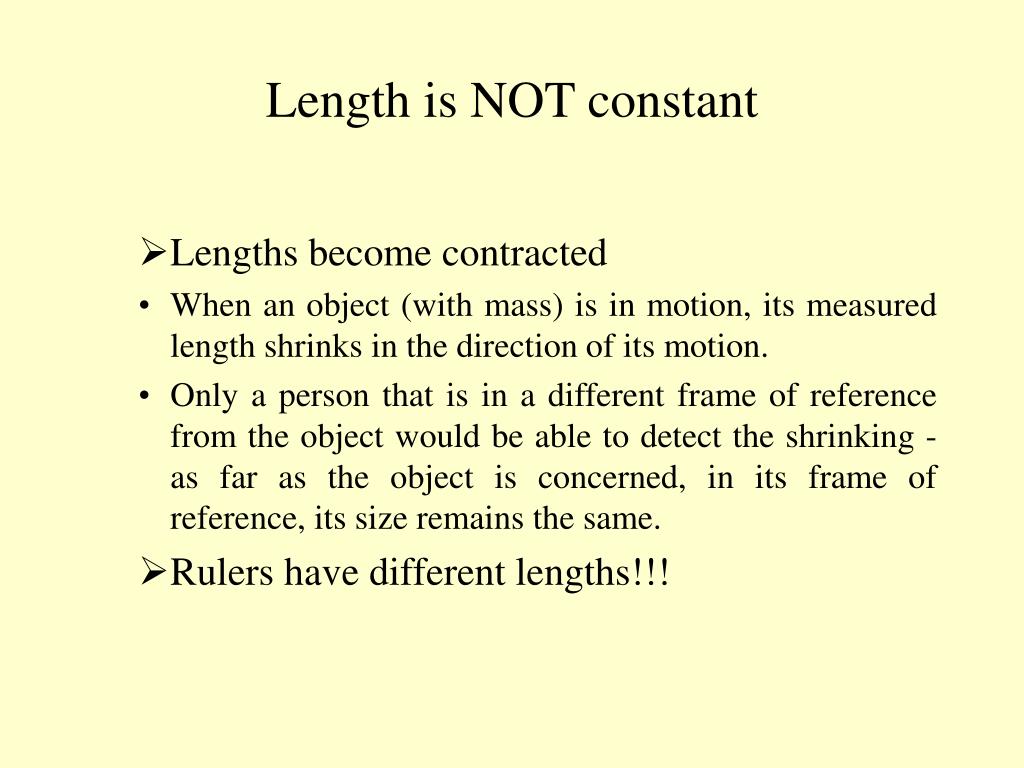 Length is NOT constant

➢Lengths become contracted

• When an object (with mass) is in motion, its measured length shrinks in the direction of its motion.

• Only a person that is in a different frame of reference from the object would be able to detect the shrinking - as far as the object is concerned, in its frame of reference, its size remains the same.

➢Rulers have different lengths!!!